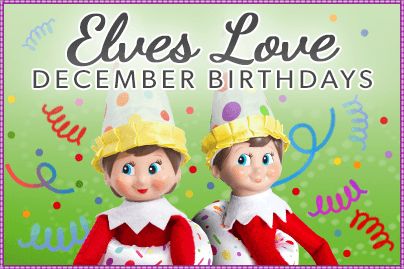 Elves Love
DECEMBER BIRTHDAYS